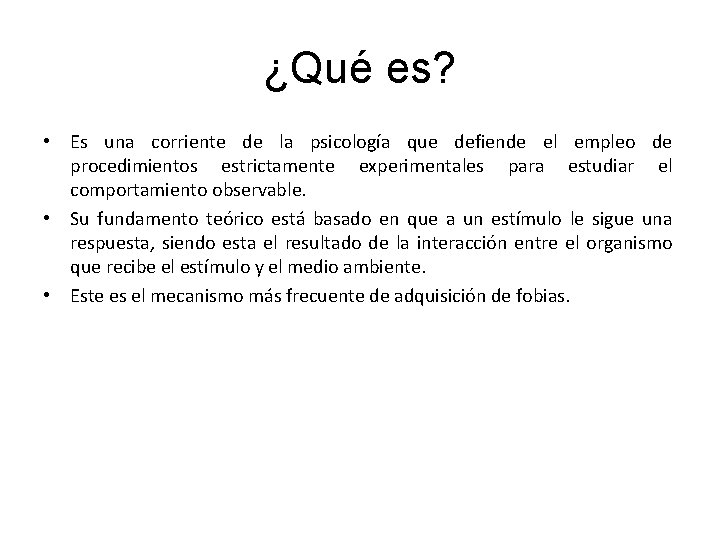 ¿Qué es?

• Es una corriente de la psicología que defiende el empleo de procedimientos estrictamente experimentales para estudiar el comportamiento observable.
• Su fundamento teórico está basado en que a un estímulo le sigue una respuesta, siendo esta el resultado de la interacción entre el organismo que recibe el estímulo y el medio ambiente.
• Este es el mecanismo más frecuente de adquisición de fobias.